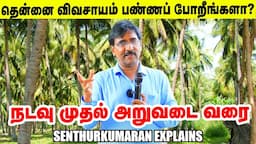 தென்னை விவசாயம் பண்ணப் போறீங்களா?

நடவு முதல் அறுவடை வரை

SENTHURKUMARAN EXPLAINS